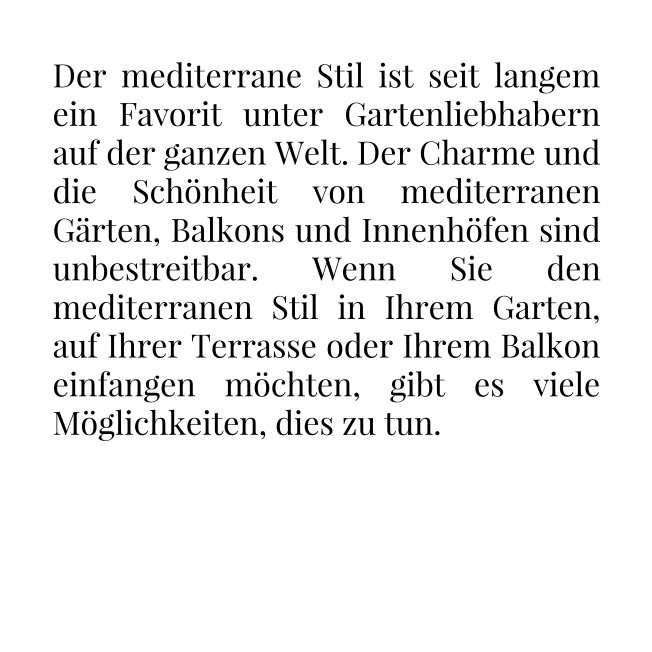 Der mediterrane Stil ist seit langem ein Favorit unter Gartenliebhabern auf der ganzen Welt. Der Charme und die Schönheit von mediterranen Gärten, Balkons und Innenhöfen sind unbestreitbar. Wenn Sie den mediterranen Stil in Ihrem Garten, auf Ihrer Terrasse oder Ihrem Balkon einfangen möchten, gibt es viele Möglichkeiten, dies zu tun.